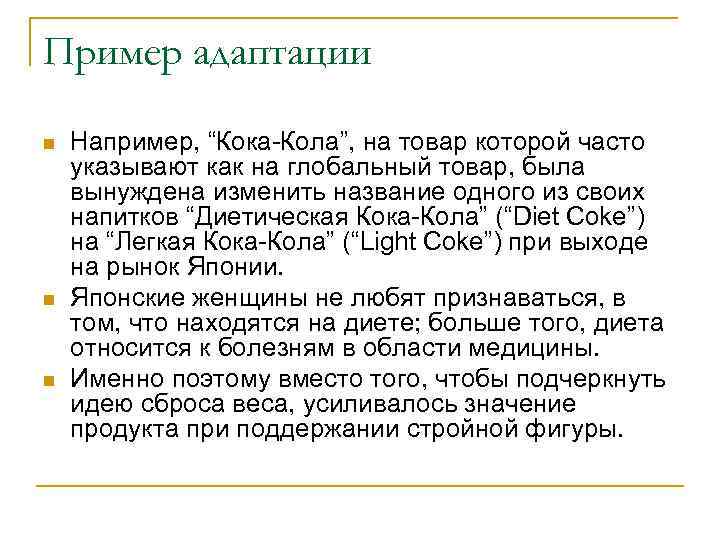 Пример адаптации

Например, “Кока-Кола”, на товар которой часто указывают как на глобальный товар, была вынуждена изменить название одного из своих напитков “Диетическая Кока-Кола” (“Diet Coke”) на “Легкая Кока-Кола” (“Light Coke”) при выходе на рынок Японии.

Японские женщины не любят признаваться, в том, что находятся на диете; больше того, диета относится к болезням в области медицины.

Именно поэтому вместо того, чтобы подчеркнуть идею сброса веса, усиливалось значение продукта при поддержании стройной фигуры.